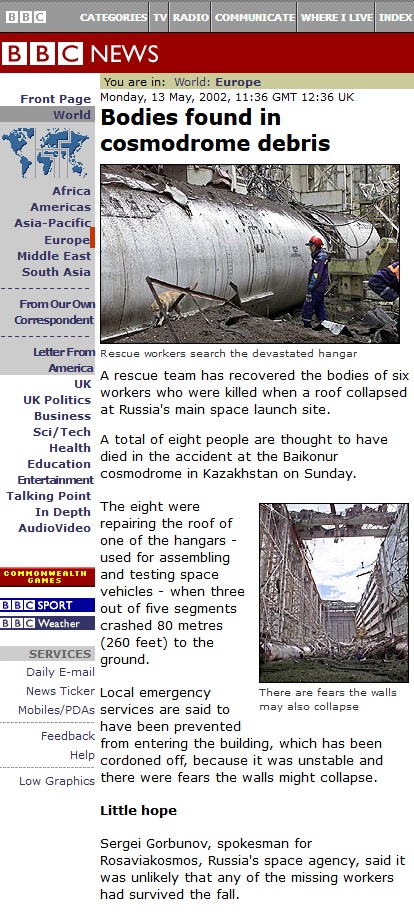 BBC CATEGORIES TV RADIO COMMUNICATE WHERE I LIVE INDEX

BBC NEWS

You are in: World: Europe

Front Page
World
Africa
Americas
Asia-Pacific
Europe
Middle East
South Asia
From Our Own Correspondent
Letter From America
UK
UK Politics
Business
Sci/Tech
Health
Education
Entertainment
Talking Point
In Depth
AudioVideo

COMMONWEALTH GAMES
BBC SPORT
BBC Weather

SERVICES
Daily E-mail
News Ticker
Mobiles/PDAs
Feedback
Help
Low Graphics

Monday, 13 May, 2002, 11:36 GMT 12:36 UK

Bodies found in cosmodrome debris

Rescue workers search the devastated hangar

A rescue team has recovered the bodies of six workers who were killed when a roof collapsed at Russia's main space launch site.

A total of eight people are thought to have died in the accident at the Baikonur cosmodrome in Kazakhstan on Sunday.

The eight were repairing the roof of one of the hangars - used for assembling and testing space vehicles - when three out of five segments crashed 80 metres (260 feet) to the ground.

There are fears the walls may also collapse

Local emergency services are said to have been prevented from entering the building, which has been cordoned off, because it was unstable and there were fears the walls might collapse.

Little hope

Sergei Gorbunov, spokesman for Rosaviakosmos, Russia's space agency, said it was unlikely that any of the missing workers had survived the fall.